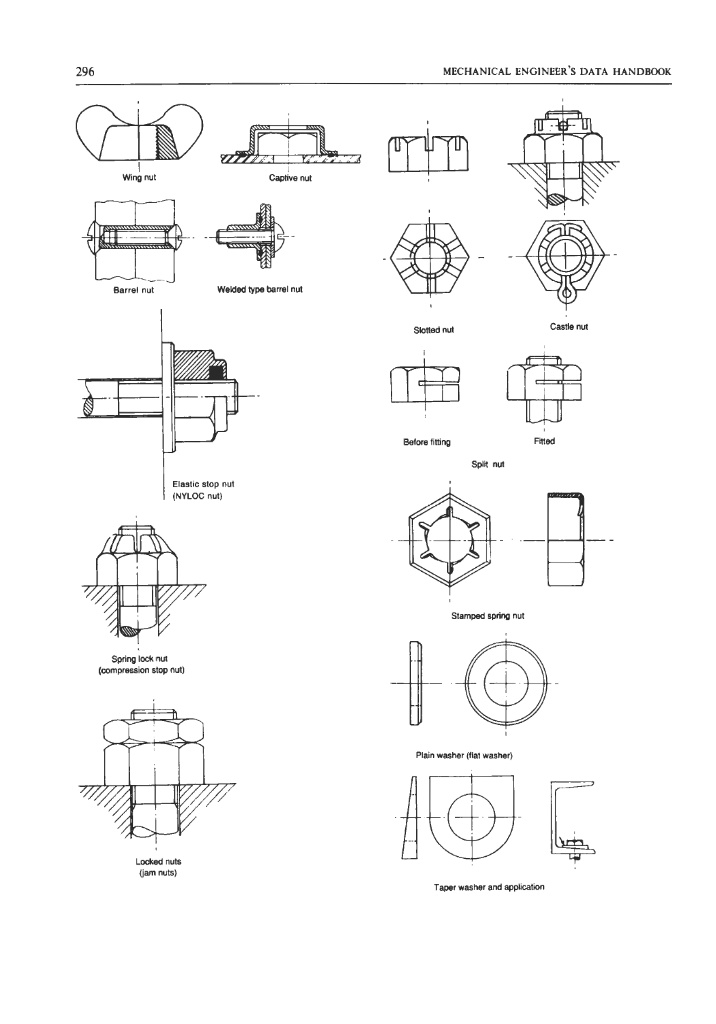 296

MECHANICAL ENGINEER'S DATA HANDBOOK

Wing nut

Captive nut

Barrel nut

Welded type barrel nut

Elastic stop nut (NYLOC nut)

Spring lock nut (compression stop nut)

Locked nuts (jam nuts)

Slotted nut

Castle nut

Before fitting

Fitted

Split nut

Stamped spring nut

Plain washer (flat washer)

Taper washer and application